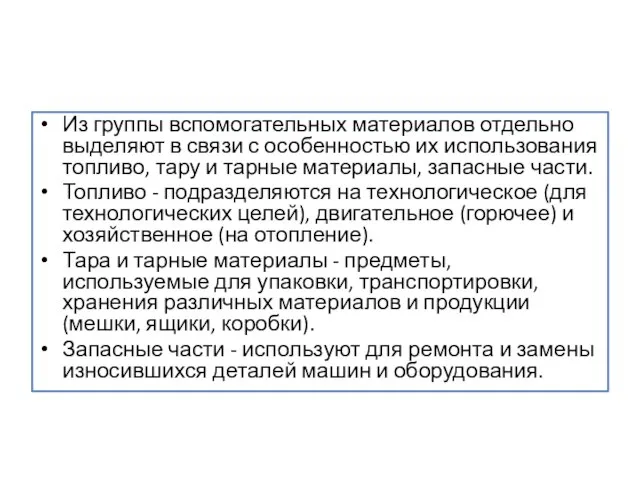 • Из группы вспомогательных материалов отдельно выделяют в связи с особенностью их использования топливо, тару и тарные материалы, запасные части.
• Топливо - подразделяются на технологическое (для технологических целей), двигательное (горючее) и хозяйственное (на отопление).
• Тара и тарные материалы - предметы, используемые для упаковки, транспортировки, хранения различных материалов и продукции (мешки, ящики, коробки).
• Запасные части - используют для ремонта и замены износившихся деталей машин и оборудования.